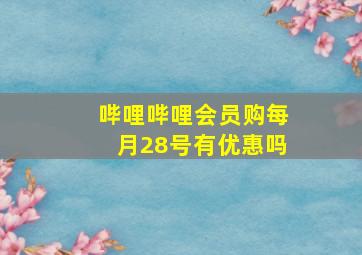 哔哩哔哩会员购每月28号有优惠吗